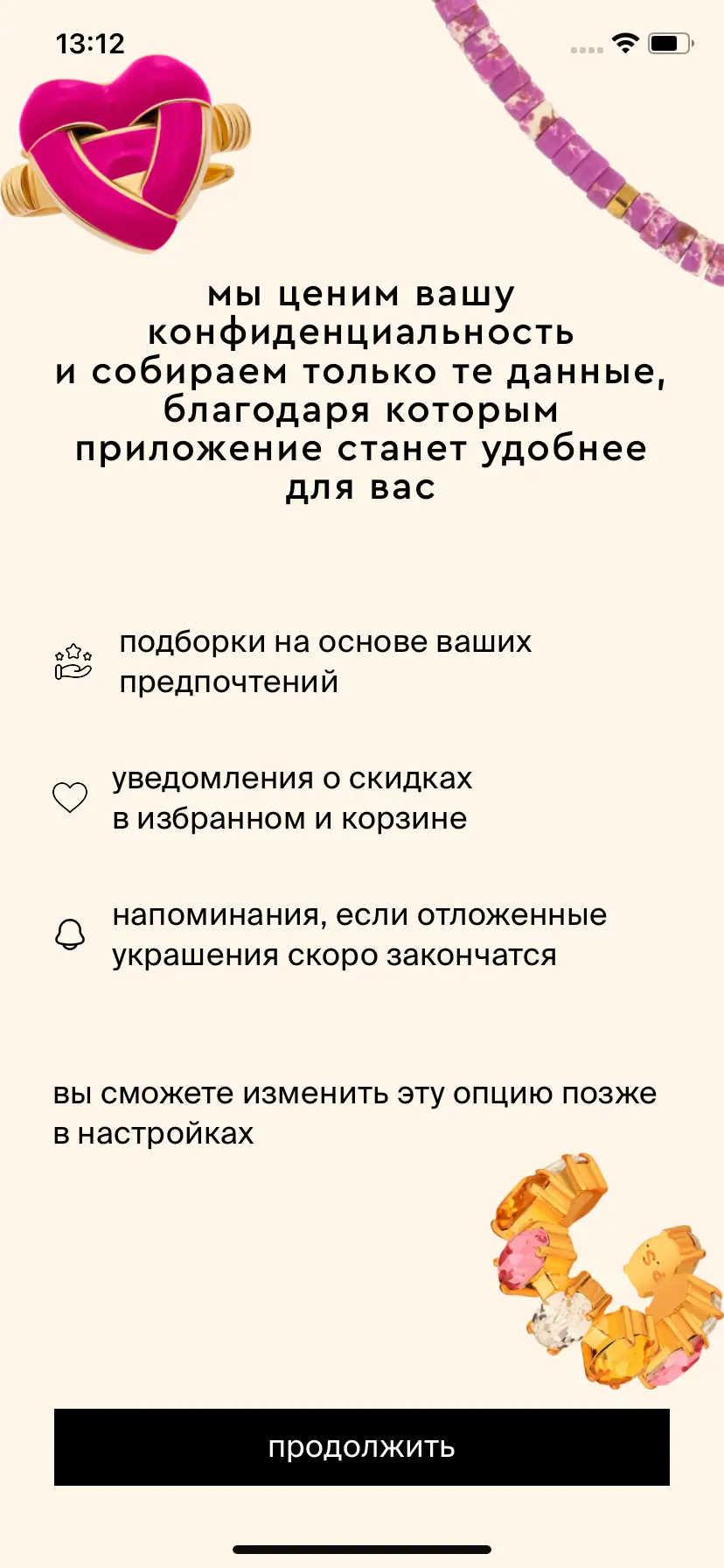 13:12

мы ценим вашу конфиденциальность и собираем только те данные, благодаря которым приложение станет удобнее для вас

подборки на основе ваших предпочтений

уведомления о скидках в избранном и корзине

напоминания, если отложенные украшения скоро закончатся

вы сможете изменить эту опцию позже в настройках

продолжить